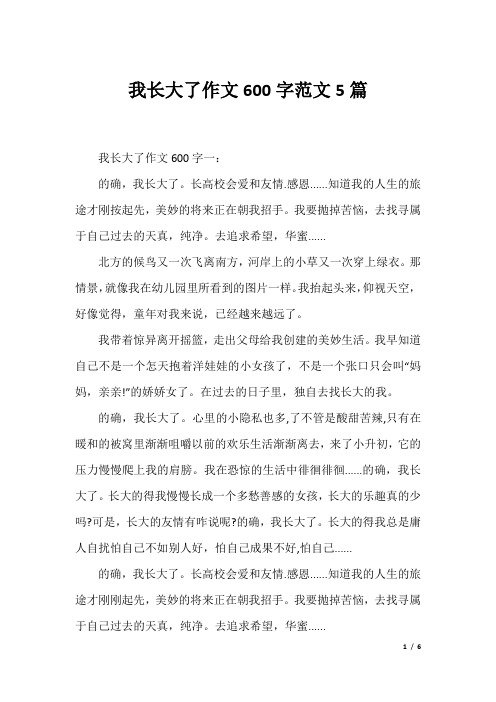 我长大了作文 600 字范文 5 篇

我长大了作文 600 字一：

的确，我长大了。长高校会爱和友情.感恩……知道我的人生的旅途才刚按起先，美妙的将来正在朝我招手。我要抛掉苦恼，去找寻属于自己过去的天真，纯净。去追求希望，华蜜……

北方的候鸟又一次飞离南方，河岸上的小草又一次穿上绿衣。那情景，就像我在幼儿园里所看到的图片一样。我抬起头来，仰视天空，好像觉得，童年对我来说，已经越来越远了。

我带着惊异离开摇篮，走出父母给我创建的美妙生活。我早知道自己不是一个怎天抱着洋娃娃的小女孩了，不是一个张口只会叫“妈妈，亲亲!”的娇娇女了。在过去的日子里，独自去找长大的我。

的确，我长大了。心里的小隐私也多,了不管是酸甜苦辣,只有在暖和的被窝里渐渐咀嚼以前的欢乐生活渐渐离去，来了小升初，它的压力慢慢爬上我的肩膀。我在恐惊的生活中徘徊徘徊……的确，我长大了。长大的得我慢慢长成一个多愁善感的女孩，长大的乐趣真的少吗?可是，长大的友情有咋说呢?的确，我长大了。长大的得我总是庸人自扰怕自己不如别人好，怕自己成果不好,怕自己……

的确，我长大了。长高校会爱和友情.感恩……知道我的人生的旅途才刚刚起先，美妙的将来正在朝我招手。我要抛掉苦恼，去找寻属于自己过去的天真，纯净。去追求希望，华蜜……

1 / 6